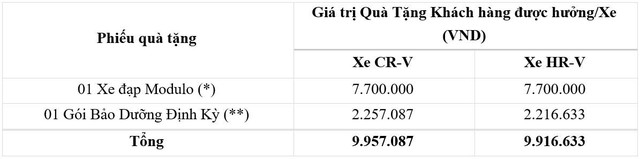 | Phiếu quà tặng | Giá trị Quà Tặng Khách hàng được hưởng/Xe (VND) | |
|---|---|---|
| | Xe CR-V | Xe HR-V |
| 01 Xe đạp Modulo (*) | 7.700.000 | 7.700.000 |
| 01 Gói Bảo Dưỡng Định Kỳ (**) | 2.257.087 | 2.216.633 |
| Tổng | 9.957.087 | 9.916.633 |